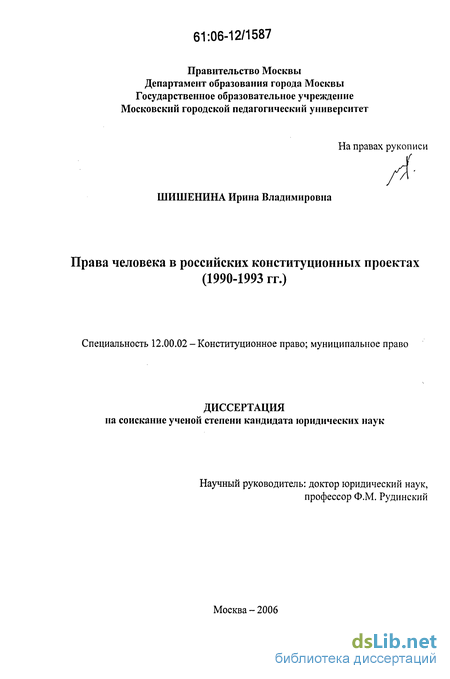 61:06-12/1587

Правительство Москвы
Департамент образования города Москвы
Государственное образовательное учреждение
Московский городской педагогический университет

На правах рукописи

ШИШЕНИНА Ирина Владимировна

Права человека в российских конституционных проектах (1990-1993 гг.)

Специальность 12.00.02 – Конституционное право; муниципальное право

ДИССЕРТАЦИЯ
на соискание ученой степени кандидата юридических наук

Научный руководитель: доктор юридический наук, профессор Ф.М. Рудинский

Москва – 2006

dsLib.net
библиотека диссертаций